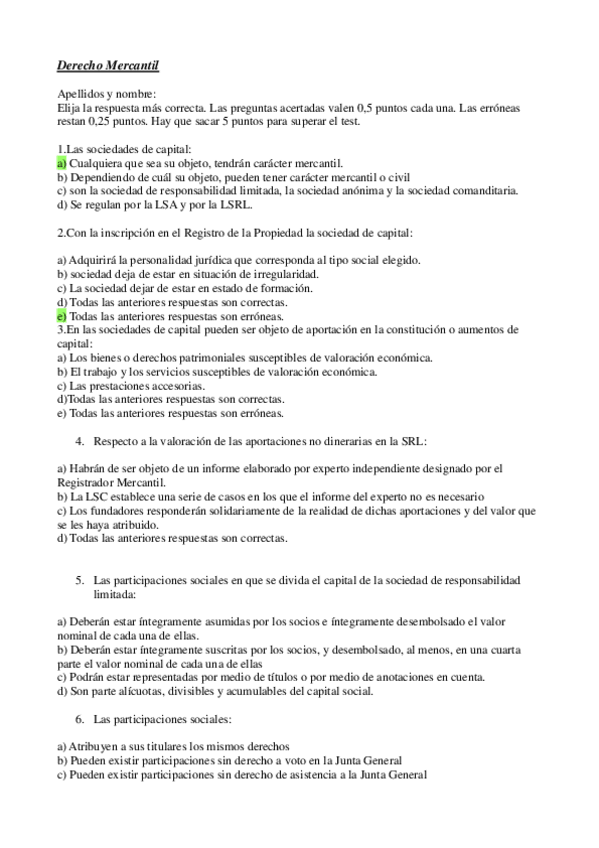 Derecho Mercantil

Apellidos y nombre:
Elija la respuesta más correcta. Las preguntas acertadas valen 0,5 puntos cada una. Las erróneas restan 0,25 puntos. Hay que sacar 5 puntos para superar el test.

1.Las sociedades de capital:
a) Cualquiera que sea su objeto, tendrán carácter mercantil.
b) Dependiendo de cuál su objeto, pueden tener carácter mercantil o civil
c) son la sociedad de responsabilidad limitada, la sociedad anónima y la sociedad comanditaria.
d) Se regulan por la LSA y por la LSRL.

2.Con la inscripción en el Registro de la Propiedad la sociedad de capital:

a) Adquirirá la personalidad jurídica que corresponda al tipo social elegido.
b) sociedad deja de estar en situación de irregularidad.
c) La sociedad dejar de estar en estado de formación.
d) Todas las anteriores respuestas son correctas.
e) Todas las anteriores respuestas son erróneas.
3.En las sociedades de capital pueden ser objeto de aportación en la constitución o aumentos de capital:
a) Los bienes o derechos patrimoniales susceptibles de valoración económica.
b) El trabajo y los servicios susceptibles de valoración económica.
c) Las prestaciones accesorias.
d)Todas las anteriores respuestas son correctas.
e) Todas las anteriores respuestas son erróneas.

4. Respecto a la valoración de las aportaciones no dinerarias en la SRL:

a) Habrán de ser objeto de un informe elaborado por experto independiente designado por el Registrador Mercantil.
b) La LSC establece una serie de casos en los que el informe del experto no es necesario
c) Los fundadores responderán solidariamente de la realidad de dichas aportaciones y del valor que se les haya atribuido.
d) Todas las anteriores respuestas son correctas.

5. Las participaciones sociales en que se divida el capital de la sociedad de responsabilidad limitada:

a) Deberán estar íntegramente asumidas por los socios e íntegramente desembolsado el valor nominal de cada una de ellas.
b) Deberán estar íntegramente suscritas por los socios, y desembolsado, al menos, en una cuarta parte el valor nominal de cada una de ellas
c) Podrán estar representadas por medio de títulos o por medio de anotaciones en cuenta.
d) Son parte alícuotas, divisibles y acumulables del capital social.

6. Las participaciones sociales:

a) Atribuyen a sus titulares los mismos derechos
b) Pueden existir participaciones sin derecho a voto en la Junta General
c) Pueden existir participaciones sin derecho de asistencia a la Junta General